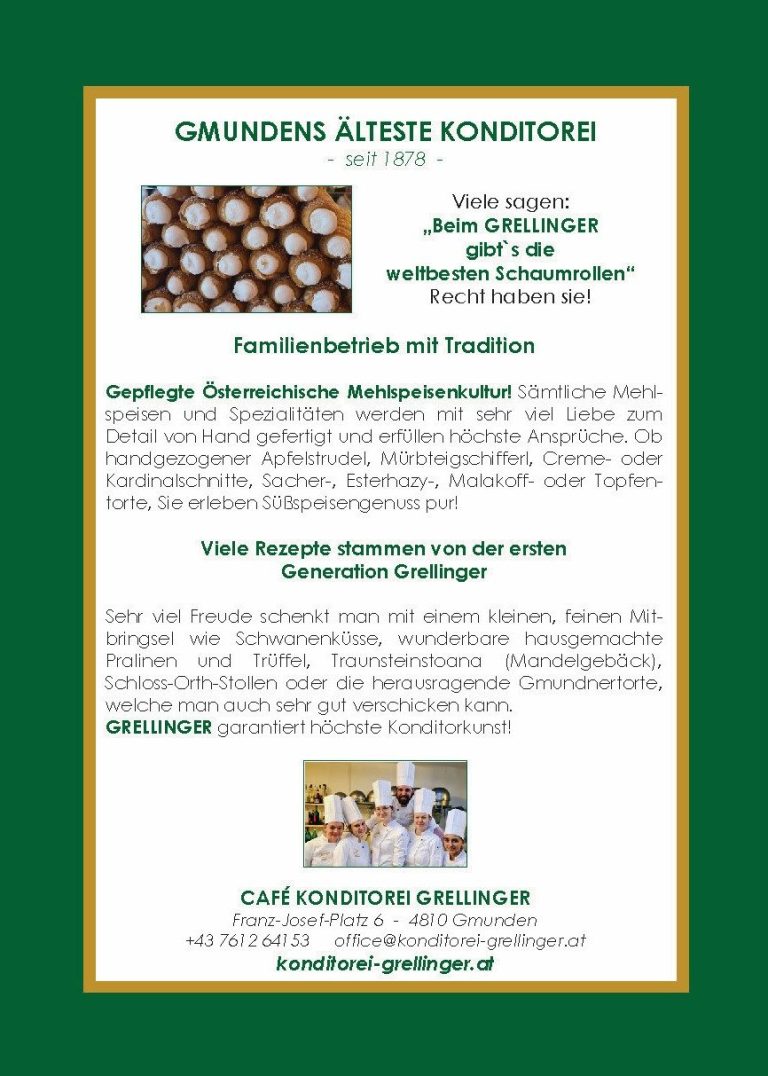 GMUNDENS ÄLTESTE KONDITOREI
- seit 1878 -

Viele sagen:
„Beim GRELLINGER gibt`s die weltbesten Schaumrollen“
Recht haben sie!

Familienbetrieb mit Tradition

Gepflegte Österreichische Mehlspeisenkultur! Sämtliche Mehlspeisen und Spezialitäten werden mit sehr viel Liebe zum Detail von Hand gefertigt und erfüllen höchste Ansprüche. Ob handgezogener Apfelstrudel, Mürbteigschifferl, Creme- oder Kardinalschnitte, Sacher-, Esterhazy-, Malakoff- oder Topfentorte, Sie erleben Süßspeisengenuss pur!

Viele Rezepte stammen von der ersten Generation Grellinger

Sehr viel Freude schenkt man mit einem kleinen, feinen Mitbringsel wie Schwanenküsse, wunderbare hausgemachte Pralinen und Trüffel, Traunsteinstoana (Mandelgebäck), Schloss-Orth-Stollen oder die herausragende Gmundnertorte, welche man auch sehr gut verschicken kann.
GRELLINGER garantiert höchste Konditorkunst!

CAFÉ KONDITOREI GRELLINGER
Franz-Josef-Platz 6 - 4810 Gmunden
+43 7612 64153 office@konditorei-grellinger.at
konditorei-grellinger.at